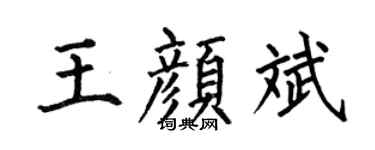 王顏斌
词典网